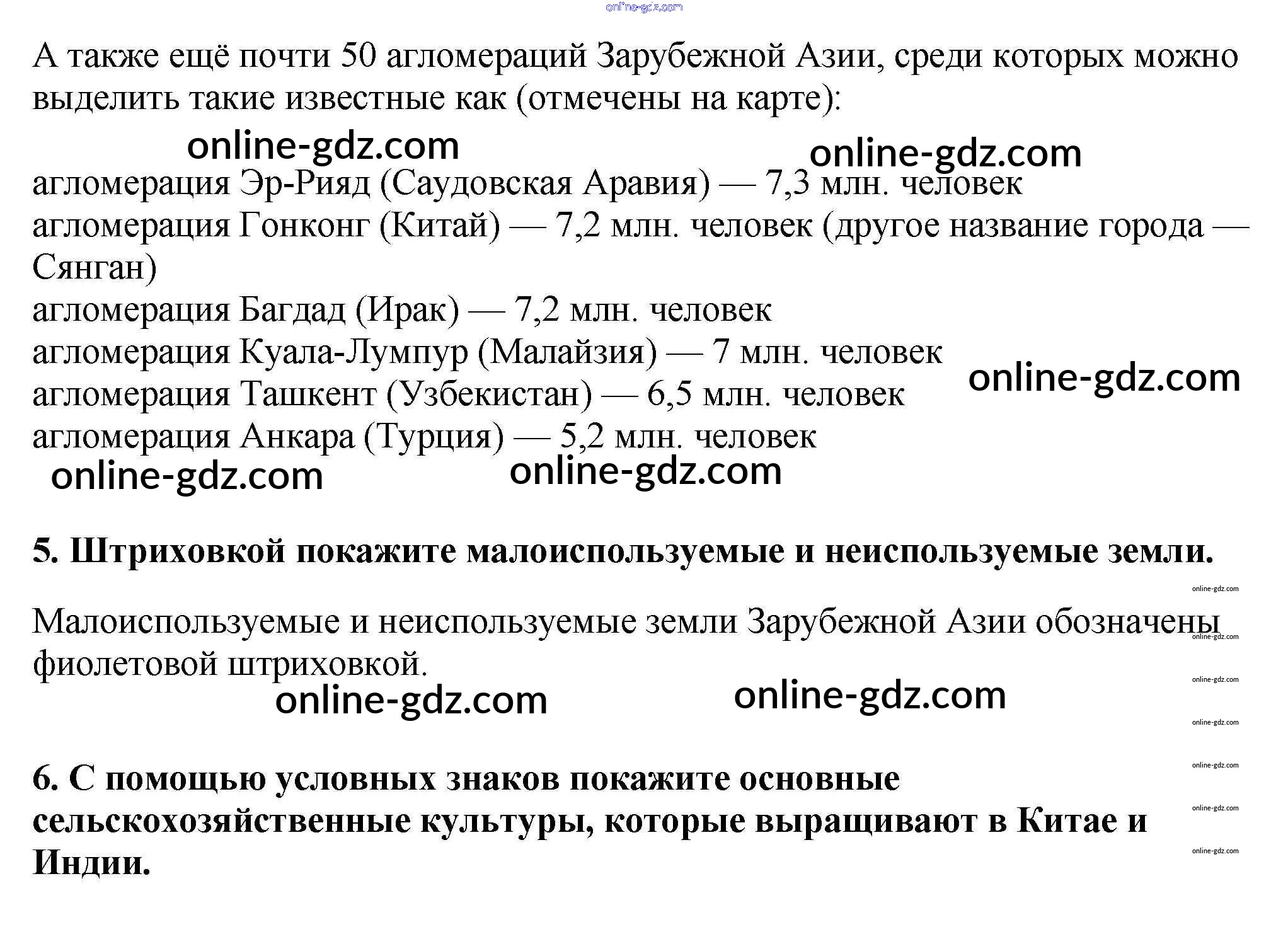 А также ещё почти 50 агломераций Зарубежной Азии, среди которых можно выделить такие известные как (отмечены на карте):

агломерация Эр-Рияд (Саудовская Аравия) — 7,3 млн. человек
агломерация Гонконг (Китай) — 7,2 млн. человек (другое название города — Сянган)
агломерация Багдад (Ирак) — 7,2 млн. человек
агломерация Куала-Лумпур (Малайзия) — 7 млн. человек
агломерация Ташкент (Узбекистан) — 6,5 млн. человек
агломерация Анкара (Турция) — 5,2 млн. человек

5. Штриховкой покажите малоиспользуемые и неиспользуемые земли.

Малоиспользуемые и неиспользуемые земли Зарубежной Азии обозначены фиолетовой штриховкой.

6. С помощью условных знаков покажите основные сельскохозяйственные культуры, которые выращивают в Китае и Индии.

online-gdz.com